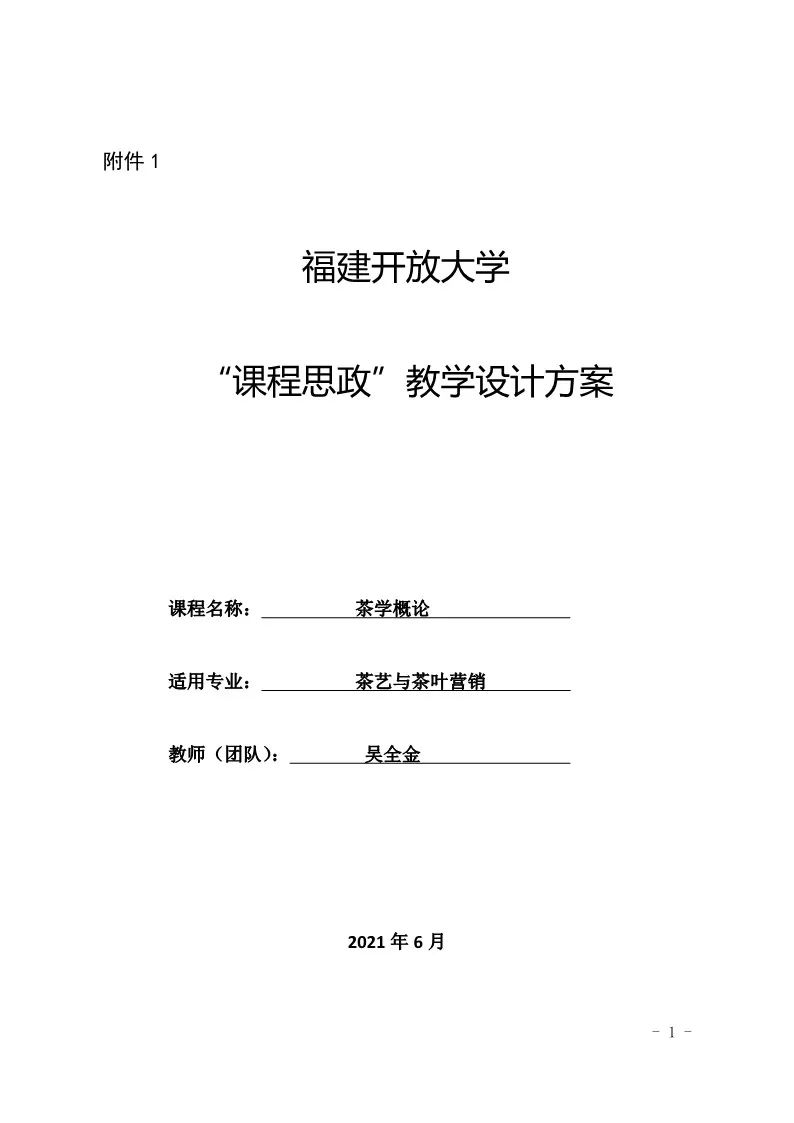 附件 1

福建开放大学

“课程思政”教学设计方案

课程名称：茶学概论

适用专业：茶艺与茶叶营销

教师（团队）：吴全金

2021 年 6 月

- 1 -